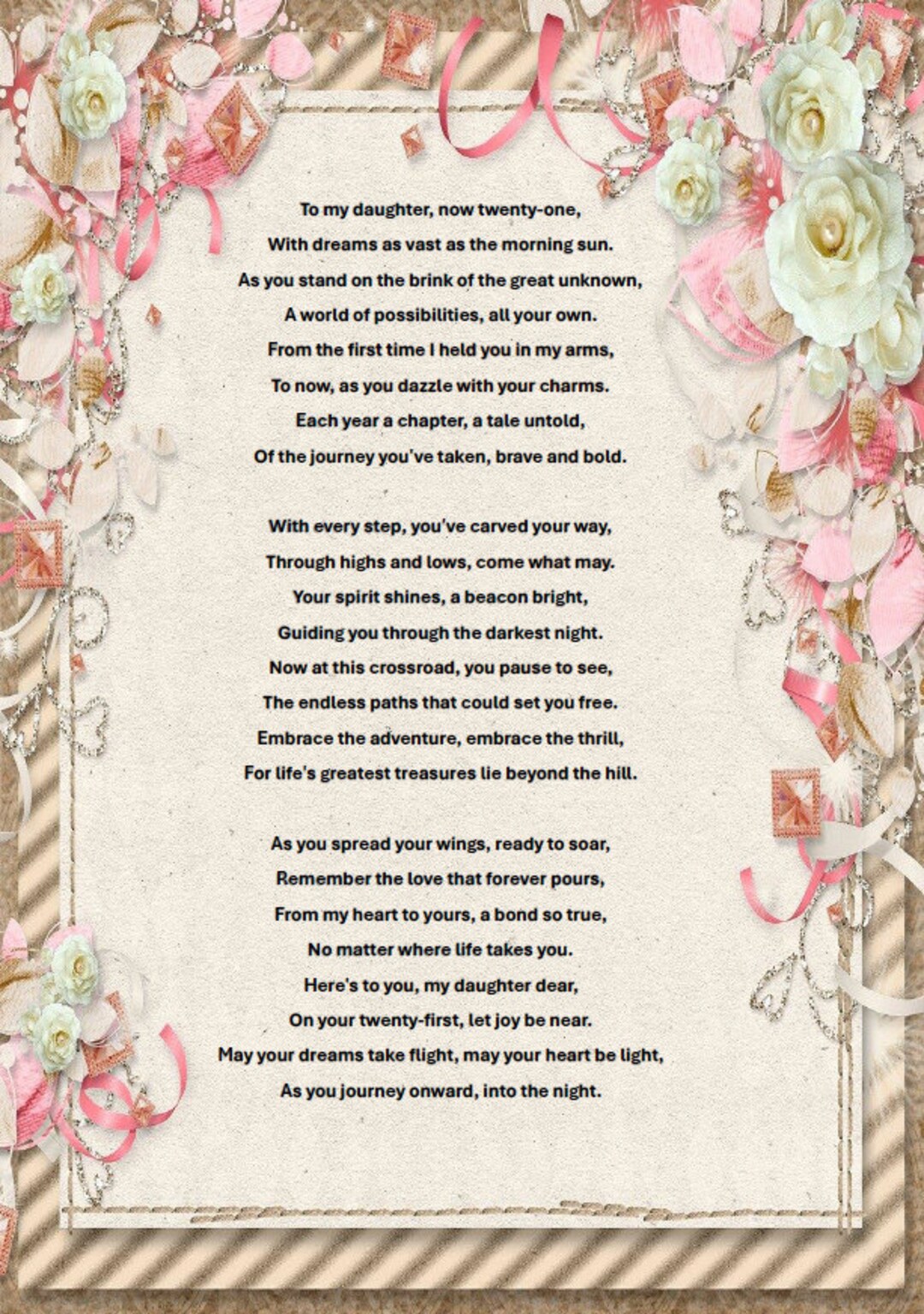 To my daughter, now twenty-one,
With dreams as vast as the morning sun.
As you stand on the brink of the great unknown,
A world of possibilities, all your own.
From the first time I held you in my arms,
To now, as you dazzle with your charms.
Each year a chapter, a tale untold,
Of the journey you've taken, brave and bold.

With every step, you've carved your way,
Through highs and lows, come what may.
Your spirit shines, a beacon bright,
Guiding you through the darkest night.
Now at this crossroad, you pause to see,
The endless paths that could set you free.
Embrace the adventure, embrace the thrill,
For life's greatest treasures lie beyond the hill.

As you spread your wings, ready to soar,
Remember the love that forever pours,
From my heart to yours, a bond so true,
No matter where life takes you.
Here's to you, my daughter dear,
On your twenty-first, let joy be near.
May your dreams take flight, may your heart be light,
As you journey onward, into the night.